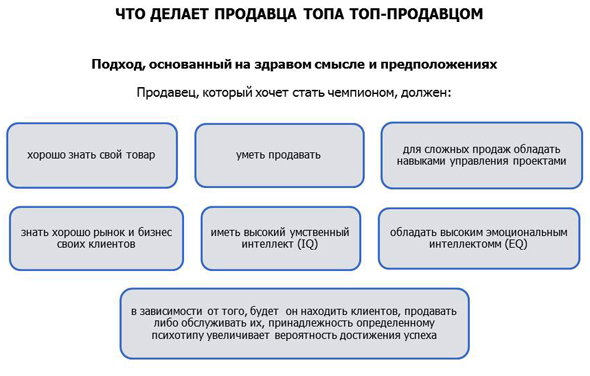 ЧТО ДЕЛАЕТ ПРОДАВЦА ТОПА ТОП-ПРОДАВЦОМ

Подход, основанный на здравом смысле и предположениях

Продавец, который хочет стать чемпионом, должен:

хорошо знать свой товар

уметь продавать

для сложных продаж обладать навыками управления проектами

знать хорошо рынок и бизнес своих клиентов

иметь высокий умственный интеллект (IQ)

обладать высоким эмоциональным интеллектомм (EQ)

в зависимости от того, будет он находить клиентов, продавать либо обслуживать их, принадлежность определенному психотипу увеличивает вероятность достижения успеха